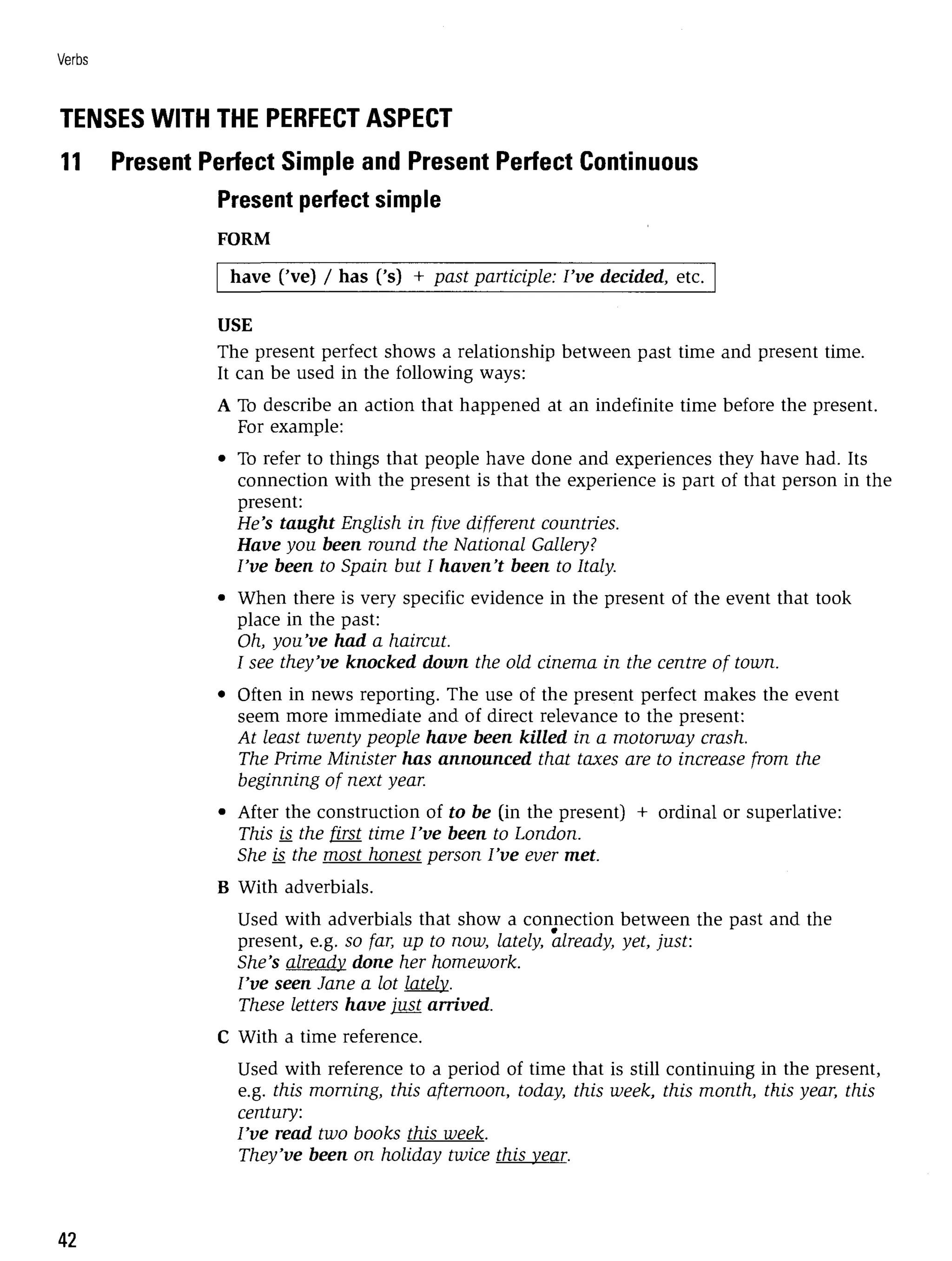 Verbs

TENSES WITH THE PERFECT ASPECT

11 Present Perfect Simple and Present Perfect Continuous

Present perfect simple

FORM

have ('ve) / has ('s) + past participle: I've decided, etc.

USE

The present perfect shows a relationship between past time and present time. It can be used in the following ways:

A To describe an action that happened at an indefinite time before the present. For example:

• To refer to things that people have done and experiences they have had. Its connection with the present is that the experience is part of that person in the present:
He's taught English in five different countries.
Have you been round the National Gallery?
I've been to Spain but I haven't been to Italy.

• When there is very specific evidence in the present of the event that took place in the past:
Oh, you've had a haircut.
I see they've knocked down the old cinema in the centre of town.

• Often in news reporting. The use of the present perfect makes the event seem more immediate and of direct relevance to the present:
At least twenty people have been killed in a motorway crash.
The Prime Minister has announced that taxes are to increase from the beginning of next year.

• After the construction of to be (in the present) + ordinal or superlative:
This is the first time I've been to London.
She is the most honest person I've ever met.

B With adverbials.

Used with adverbials that show a connection between the past and the present, e.g. so far, up to now, lately, already, yet, just:
She's already done her homework.
I've seen Jane a lot lately.
These letters have just arrived.

C With a time reference.

Used with reference to a period of time that is still continuing in the present, e.g. this morning, this afternoon, today, this week, this month, this year, this century:
I've read two books this week.
They've been on holiday twice this year.

42